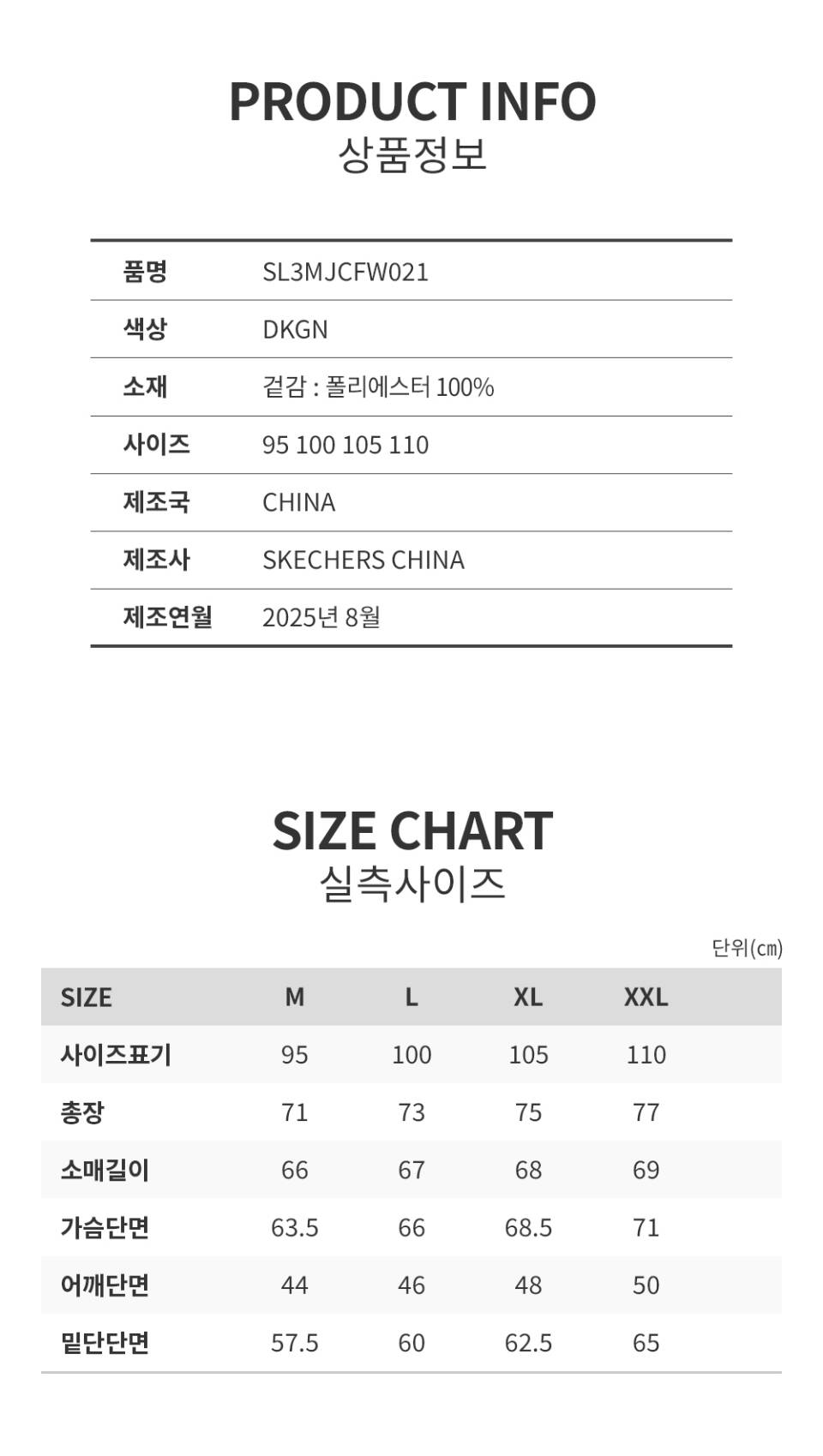 PRODUCT INFO
상품정보

품명 SL3MJCFW021
색상 DKGN
소재 겉감 : 폴리에스터 100%
사이즈 95 100 105 110
제조국 CHINA
제조사 SKECHERS CHINA
제조연월 2025년 8월

SIZE CHART
실측사이즈

단위(cm)

| SIZE | M | L | XL | XXL |
|---|---|---|---|---|
| 사이즈표기 | 95 | 100 | 105 | 110 |
| 총장 | 71 | 73 | 75 | 77 |
| 소매길이 | 66 | 67 | 68 | 69 |
| 가슴단면 | 63.5 | 66 | 68.5 | 71 |
| 어깨단면 | 44 | 46 | 48 | 50 |
| 밑단단면 | 57.5 | 60 | 62.5 | 65 |